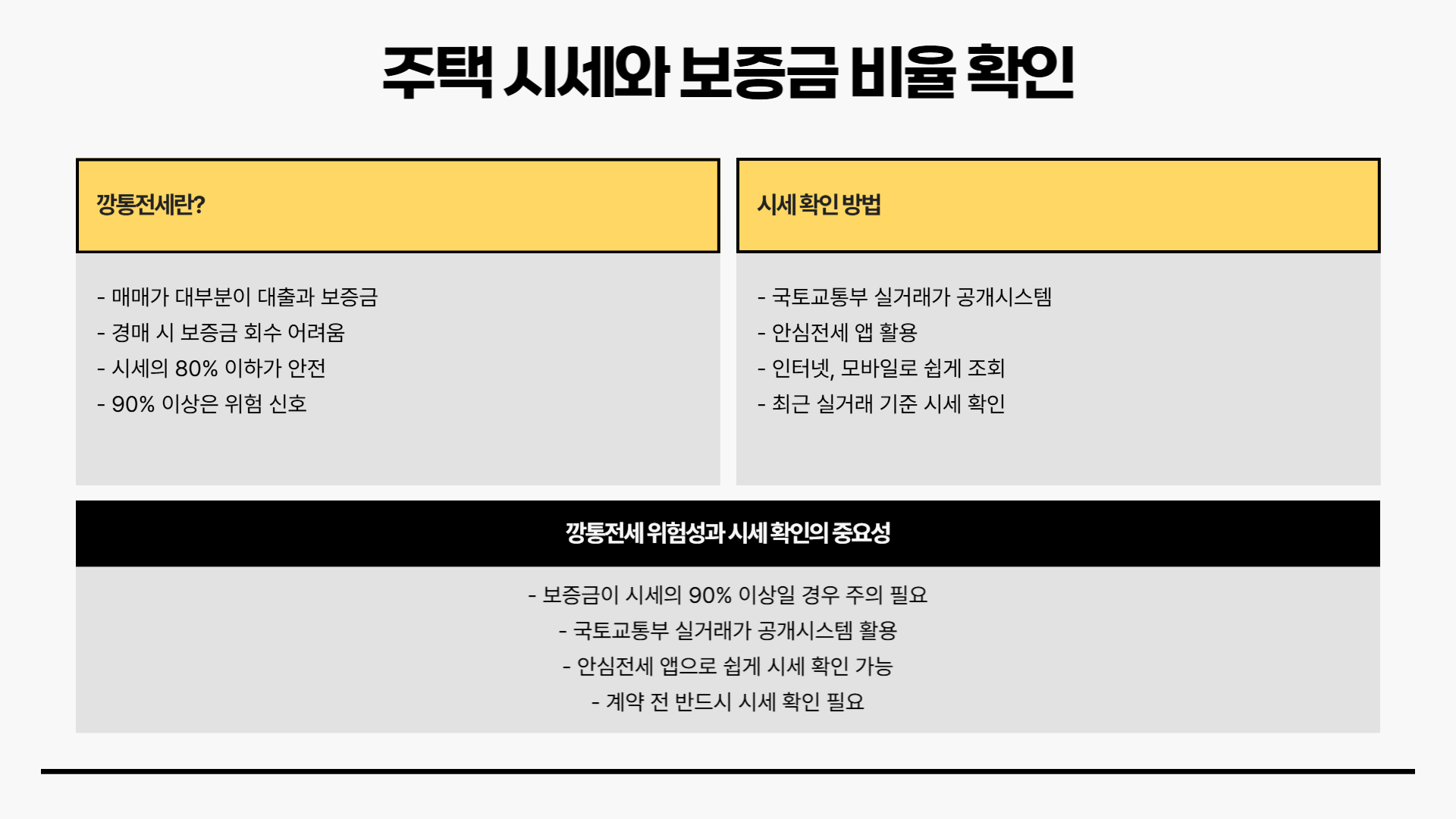 주택 시세와 보증금 비율 확인

깡통전세란?

- 매매가 대부분이 대출과 보증금
- 경매 시 보증금 회수 어려움
- 시세의 80% 이하가 안전
- 90% 이상은 위험 신호

시세 확인 방법

- 국토교통부 실거래가 공개시스템
- 안심전세 앱 활용
- 인터넷, 모바일로 쉽게 조회
- 최근 실거래 기준 시세 확인

깡통전세 위험성과 시세 확인의 중요성

- 보증금이 시세의 90% 이상일 경우 주의 필요
- 국토교통부 실거래가 공개시스템 활용
- 안심전세 앱으로 쉽게 시세 확인 가능
- 계약 전 반드시 시세 확인 필요